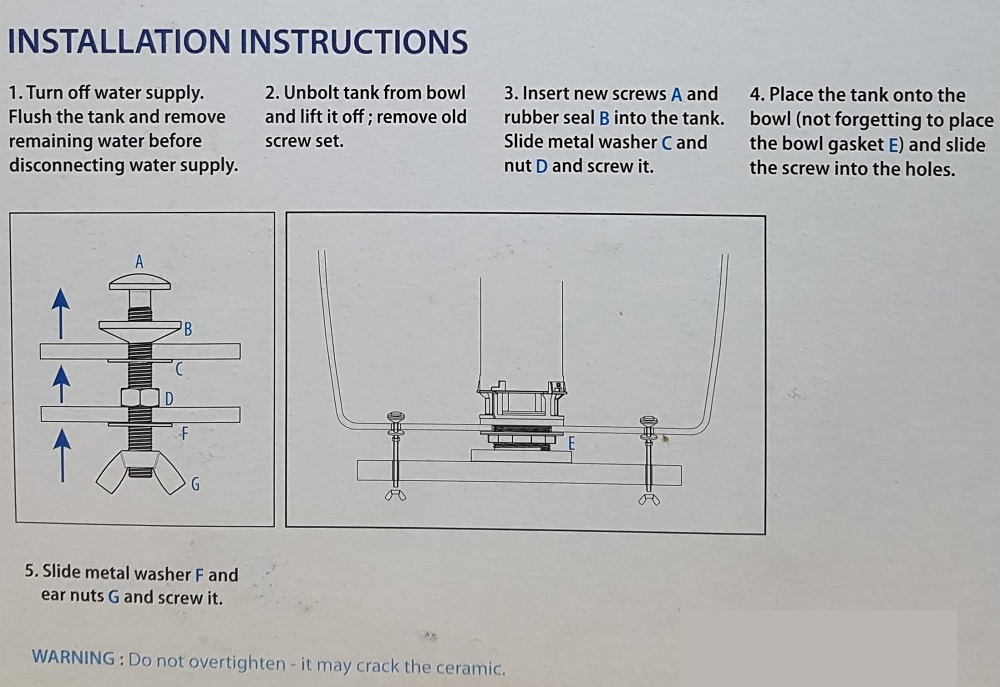 INSTALLATION INSTRUCTIONS

1. Turn off water supply. Flush the tank and remove remaining water before disconnecting water supply.

2. Unbolt tank from bowl and lift it off ; remove old screw set.

3. Insert new screws A and rubber seal B into the tank. Slide metal washer C and nut D and screw it.

4. Place the tank onto the bowl (not forgetting to place the bowl gasket E) and slide the screw into the holes.

A
B
C
D
F
G

E

5. Slide metal washer F and ear nuts G and screw it.

WARNING : Do not overtighten - it may crack the ceramic.